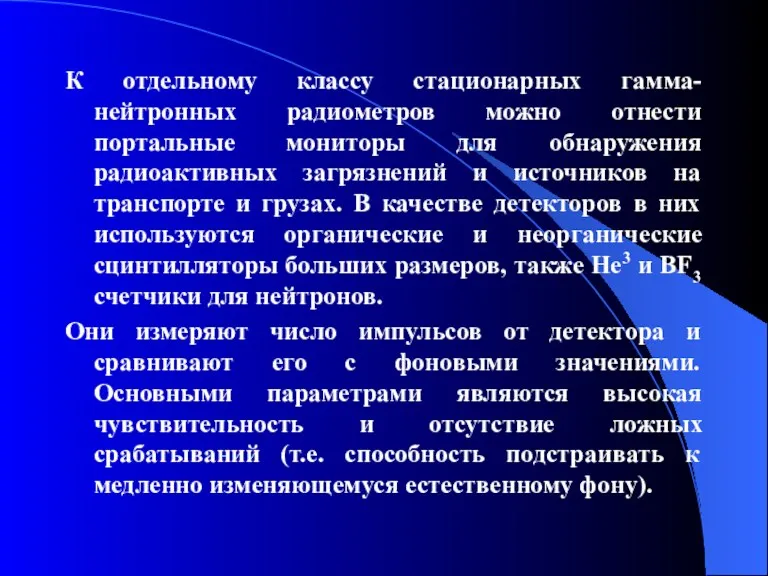 К отдельному классу стационарных гамма-нейтронных радиометров можно отнести портальные мониторы для обнаружения радиоактивных загрязнений и источников на транспорте и грузах. В качестве детекторов в них используются органические и неорганические сцинтилляторы больших размеров, также $He^3$ и $BF_3$ счетчики для нейтронов.

Они измеряют число импульсов от детектора и сравнивают его с фоновыми значениями. Основными параметрами являются высокая чувствительность и отсутствие ложных срабатываний (т.е. способность подстраивать к медленно изменяющемуся естественному фону).